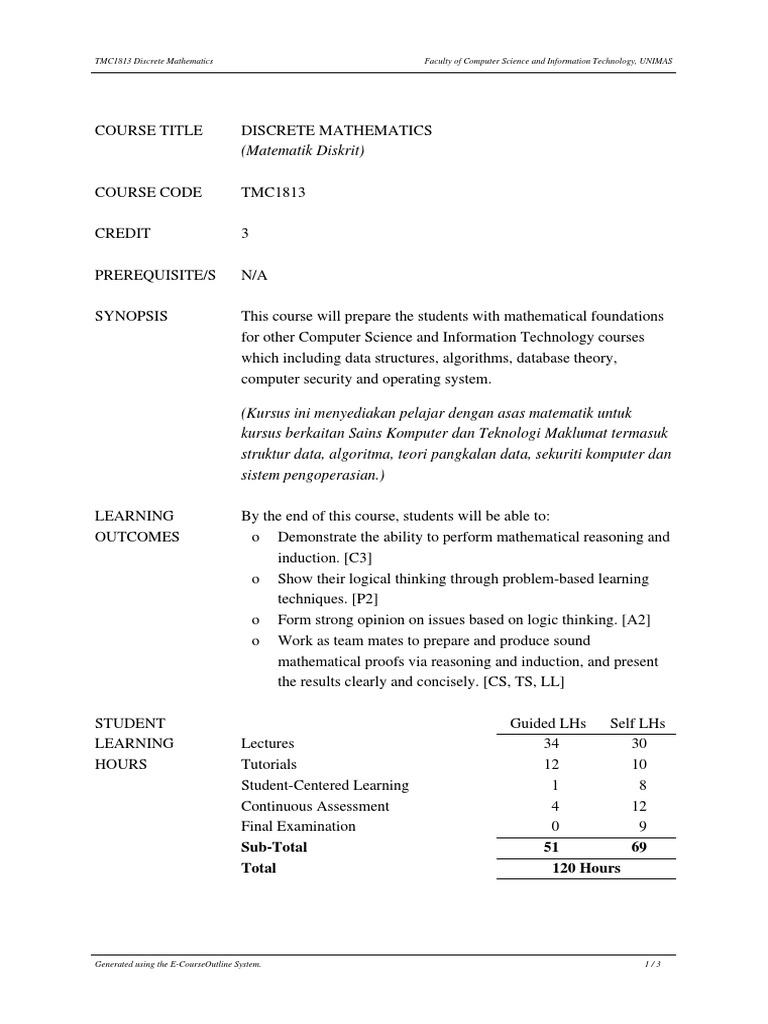 TMC1813 Discrete Mathematics

Faculty of Computer Science and Information Technology, UNIMAS

COURSE TITLE
DISCRETE MATHEMATICS
(Matematik Diskrit)

COURSE CODE
TMC1813

CREDIT
3

PREREQUISITE/S
N/A

SYNOPSIS
This course will prepare the students with mathematical foundations for other Computer Science and Information Technology courses which including data structures, algorithms, database theory, computer security and operating system.

(Kursus ini menyediakan pelajar dengan asas matematik untuk kursus berkaitan Sains Komputer dan Teknologi Maklumat termasuk struktur data, algoritma, teori pangkalan data, sekuriti komputer dan sistem pengoperasian.)

LEARNING OUTCOMES
By the end of this course, students will be able to:
o Demonstrate the ability to perform mathematical reasoning and induction. [C3]
o Show their logical thinking through problem-based learning techniques. [P2]
o Form strong opinion on issues based on logic thinking. [A2]
o Work as team mates to prepare and produce sound mathematical proofs via reasoning and induction, and present the results clearly and concisely. [CS, TS, LL]

STUDENT LEARNING HOURS

| | Guided LHs | Self LHs |
|---|---|---|
| Lectures | 34 | 30 |
| Tutorials | 12 | 10 |
| Student-Centered Learning | 1 | 8 |
| Continuous Assessment | 4 | 12 |
| Final Examination | 0 | 9 |
| **Sub-Total** | **51** | **69** |
| **Total** | **120 Hours** | |

Generated using the E-CourseOutline System.

1 / 3